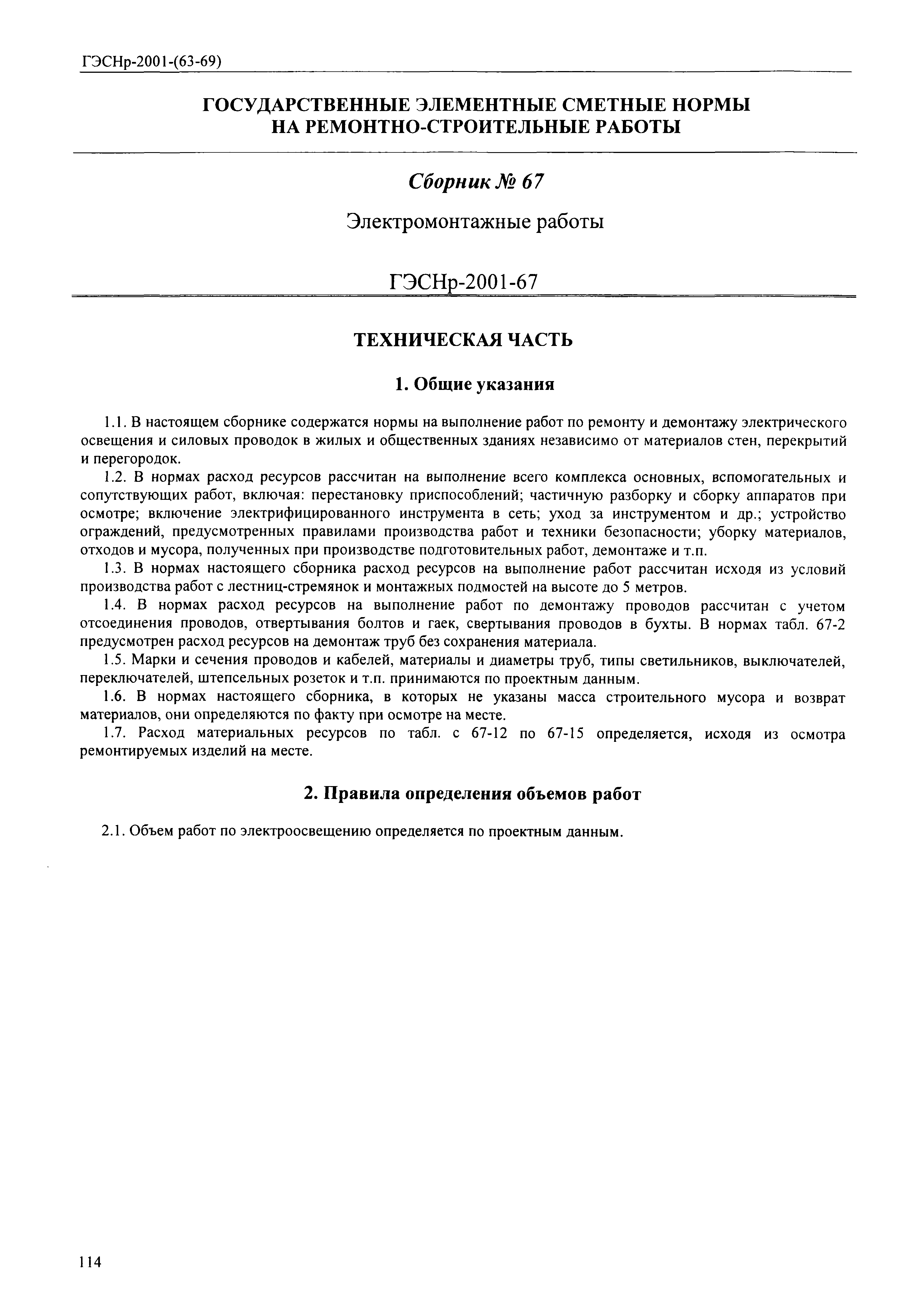 ГЭСНр-2001-(63-69)

ГОСУДАРСТВЕННЫЕ ЭЛЕМЕНТНЫЕ СМЕТНЫЕ НОРМЫ НА РЕМОНТНО-СТРОИТЕЛЬНЫЕ РАБОТЫ

Сборник № 67

Электромонтажные работы

ГЭСНр-2001-67

ТЕХНИЧЕСКАЯ ЧАСТЬ

1. Общие указания

1.1. В настоящем сборнике содержатся нормы на выполнение работ по ремонту и демонтажу электрического освещения и силовых проводок в жилых и общественных зданиях независимо от материалов стен, перекрытий и перегородок.

1.2. В нормах расход ресурсов рассчитан на выполнение всего комплекса основных, вспомогательных и сопутствующих работ, включая: перестановку приспособлений; частичную разборку и сборку аппаратов при осмотре; включение электрифицированного инструмента в сеть; уход за инструментом и др.; устройство ограждений, предусмотренных правилами производства работ и техники безопасности; уборку материалов, отходов и мусора, полученных при производстве подготовительных работ, демонтаже и т.п.

1.3. В нормах настоящего сборника расход ресурсов на выполнение работ рассчитан исходя из условий производства работ с лестниц-стремянок и монтажных подмостей на высоте до 5 метров.

1.4. В нормах расход ресурсов на выполнение работ по демонтажу проводов рассчитан с учетом отсоединения проводов, отвертывания болтов и гаек, свертывания проводов в бухты. В нормах табл. 67-2 предусмотрен расход ресурсов на демонтаж труб без сохранения материала.

1.5. Марки и сечения проводов и кабелей, материалы и диаметры труб, типы светильников, выключателей, переключателей, штепсельных розеток и т.п. принимаются по проектным данным.

1.6. В нормах настоящего сборника, в которых не указаны масса строительного мусора и возврат материалов, они определяются по факту при осмотре на месте.

1.7. Расход материальных ресурсов по табл. с 67-12 по 67-15 определяется, исходя из осмотра ремонтируемых изделий на месте.

2. Правила определения объемов работ

2.1. Объем работ по электроосвещению определяется по проектным данным.

114